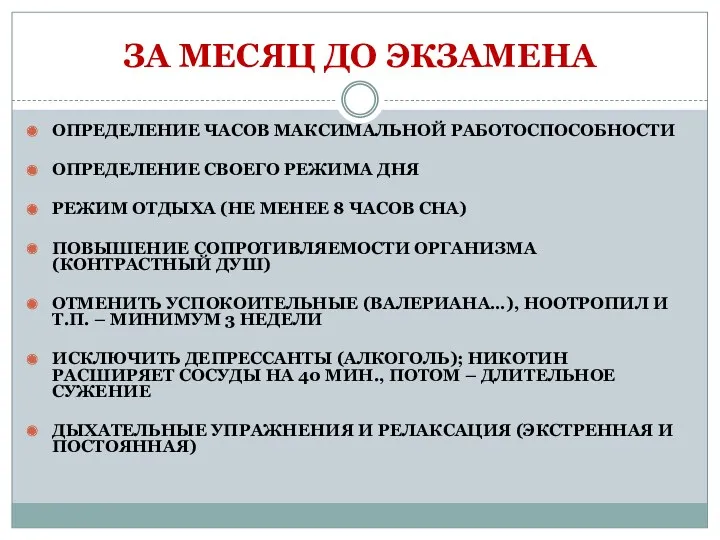 ЗА МЕСЯЦ ДО ЭКЗАМЕНА

ОПРЕДЕЛЕНИЕ ЧАСОВ МАКСИМАЛЬНОЙ РАБОТОСПОСОБНОСТИ

ОПРЕДЕЛЕНИЕ СВОЕГО РЕЖИМА ДНЯ

РЕЖИМ ОТДЫХА (НЕ МЕНЕЕ 8 ЧАСОВ СНА)

ПОВЫШЕНИЕ СОПРОТИВЛЯЕМОСТИ ОРГАНИЗМА (КОНТРАСТНЫЙ ДУШ)

ОТМЕНИТЬ УСПОКОИТЕЛЬНЫЕ (ВАЛЕРИАНА…), НООТРОПИЛ И Т.П. – МИНИМУМ 3 НЕДЕЛИ

ИСКЛЮЧИТЬ ДЕПРЕССАНТЫ (АЛКОГОЛЬ); НИКОТИН РАСШИРЯЕТ СОСУДЫ НА 40 МИН., ПОТОМ – ДЛИТЕЛЬНОЕ СУЖЕНИЕ

ДЫХАТЕЛЬНЫЕ УПРАЖНЕНИЯ И РЕЛАКСАЦИЯ (ЭКСТРЕННАЯ И ПОСТОЯННАЯ)